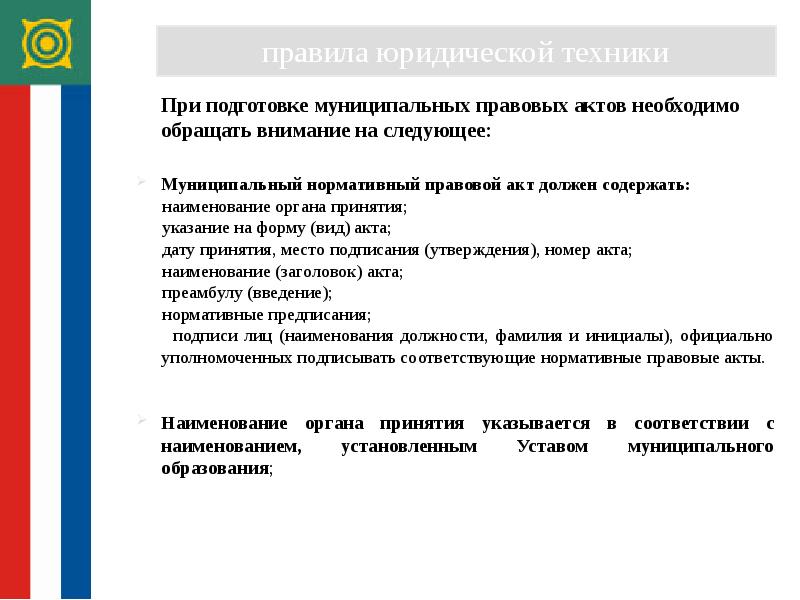 правила юридической техники

При подготовке муниципальных правовых актов необходимо обращать внимание на следующее:

Муниципальный нормативный правовой акт должен содержать:
наименование органа принятия;
указание на форму (вид) акта;
дату принятия, место подписания (утверждения), номер акта;
наименование (заголовок) акта;
преамбулу (введение);
нормативные предписания;
подписи лиц (наименования должности, фамилия и инициалы), официально уполномоченных подписывать соответствующие нормативные правовые акты.

Наименование органа принятия указывается в соответствии с наименованием, установленным Уставом муниципального образования;